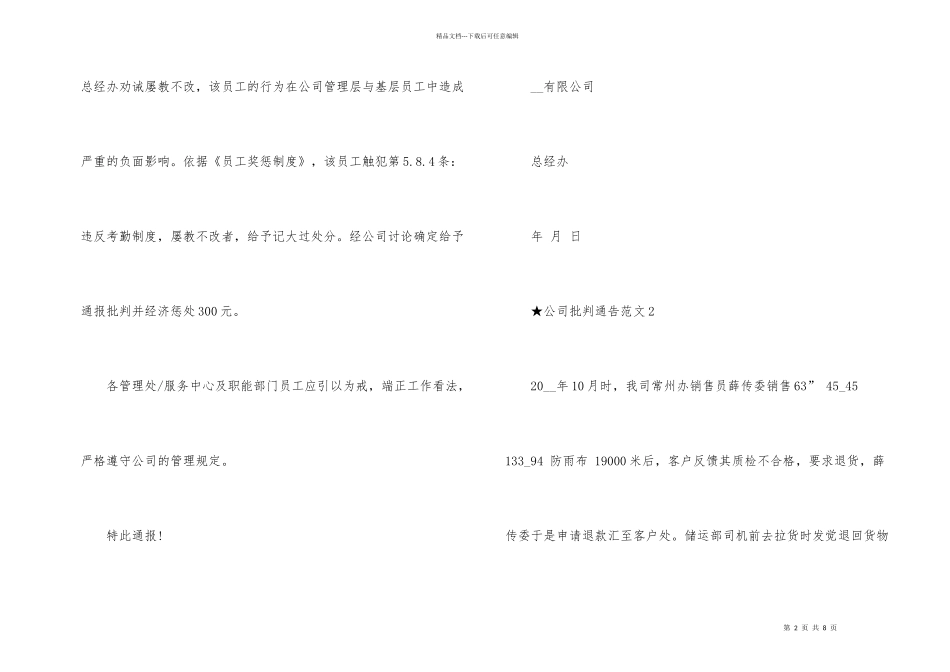 精品文档---下载后可任意编辑

总经办劝诫屡教不改，该员工的行为在公司管理层与基层员工中造成严重的负面影响。依据《员工奖惩制度》，该员工触犯第5.8.4条：违反考勤制度，屡教不改者，给予记大过处分。经公司讨论确定给予通报批判并经济惩处300元。

各管理处/服务中心及职能部门员工应引以为戒，端正工作看法，严格遵守公司的管理规定。

特此通报!

__有限公司

总经办

年 月 日

★公司批判通告范文2

20__年10月时，我司常州办销售员薛传委销售63” 45_45 133_94 防雨布 19000米后，客户反馈其质检不合格，要求退货，薛传委于是申请退款汇至客户处。储运部司机前去拉货时发觉退回货物

第 2 页 共 8 页